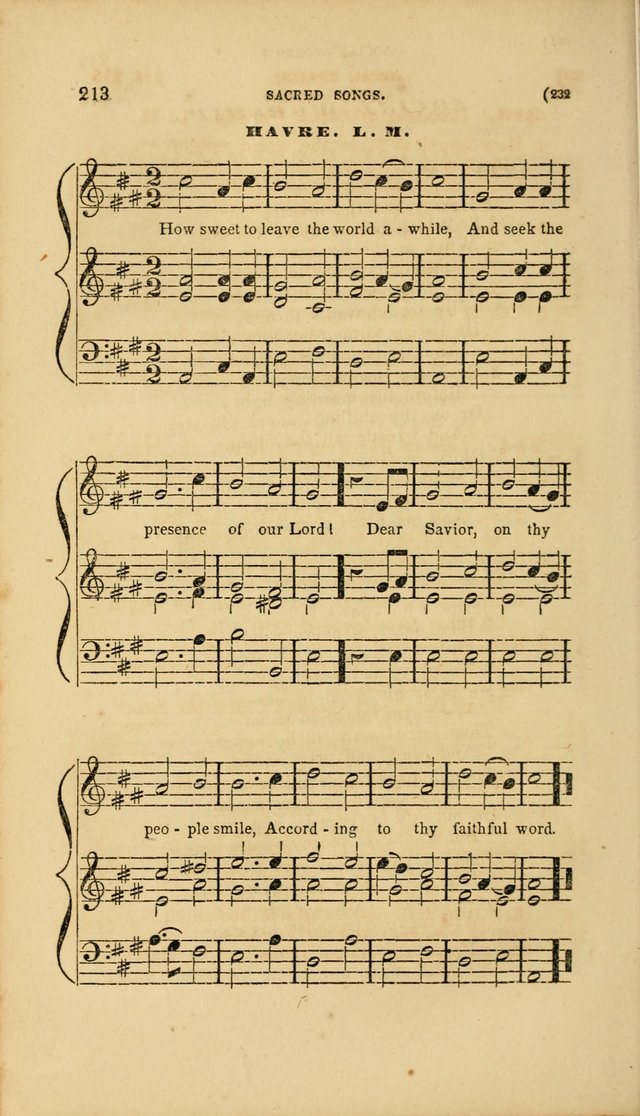 213 SACRED SONGS. (232

HAVRE. L. M.

How sweet to leave the world a - while, And seek the

presence of our Lord! Dear Savior, on thy

peo - ple smile, Accord - ing to thy faithful word.